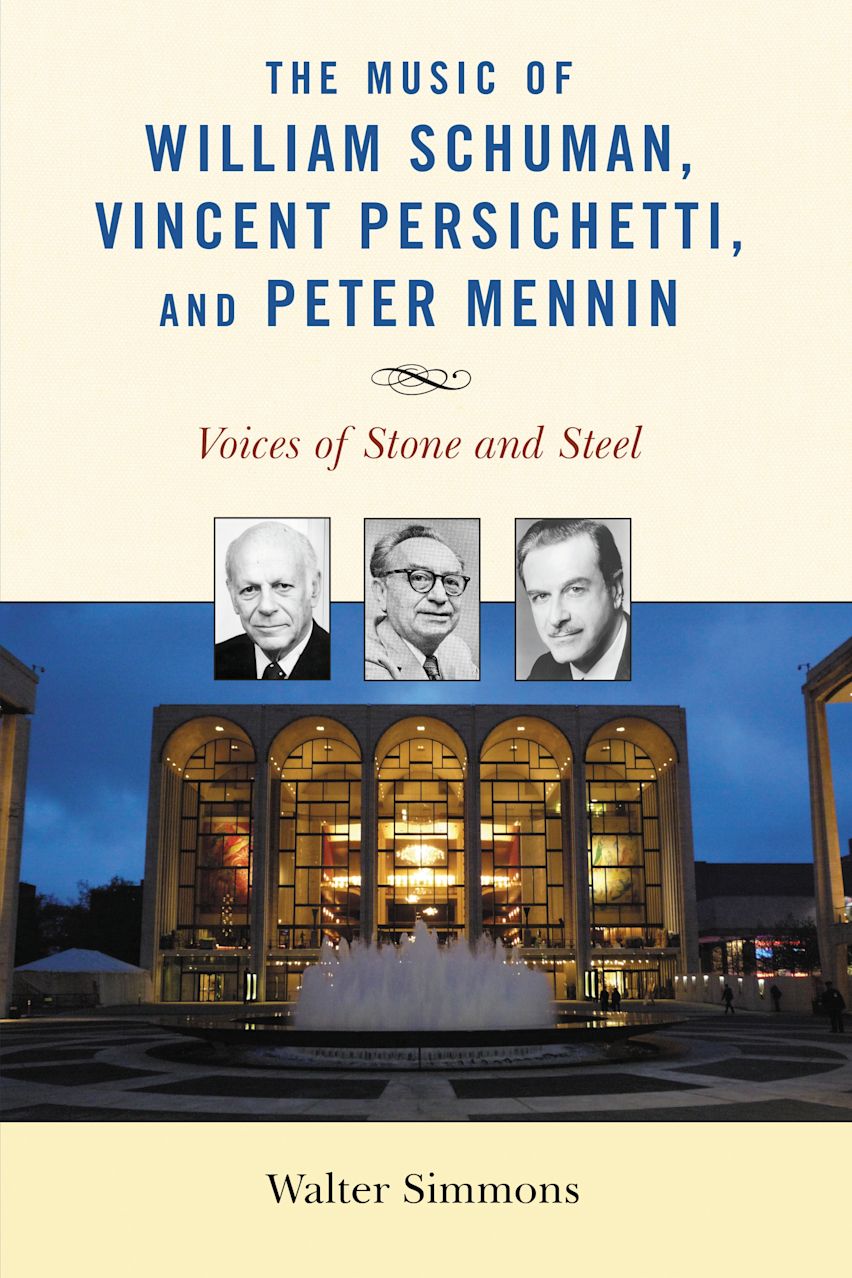 THE MUSIC OF
WILLIAM SCHUMAN,
VINCENT PERSICHETTI,
AND PETER MENNIN

Voices of Stone and Steel

Walter Simmons